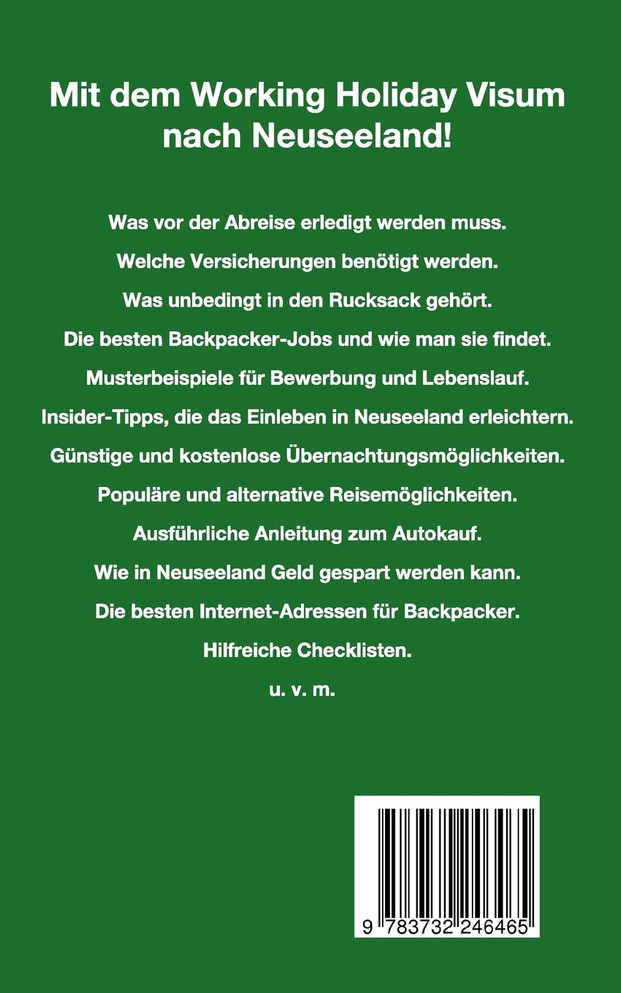 Mit dem Working Holiday Visum nach Neuseeland!

Was vor der Abreise erledigt werden muss.

Welche Versicherungen benötigt werden.

Was unbedingt in den Rucksack gehört.

Die besten Backpacker-Jobs und wie man sie findet.

Musterbeispiele für Bewerbung und Lebenslauf.

Insider-Tipps, die das Einleben in Neuseeland erleichtern.

Günstige und kostenlose Übernachtungsmöglichkeiten.

Populäre und alternative Reisemöglichkeiten.

Ausführliche Anleitung zum Autokauf.

Wie in Neuseeland Geld gespart werden kann.

Die besten Internet-Adressen für Backpacker.

Hilfreiche Checklisten.

u. v. m.

9 783732 246465